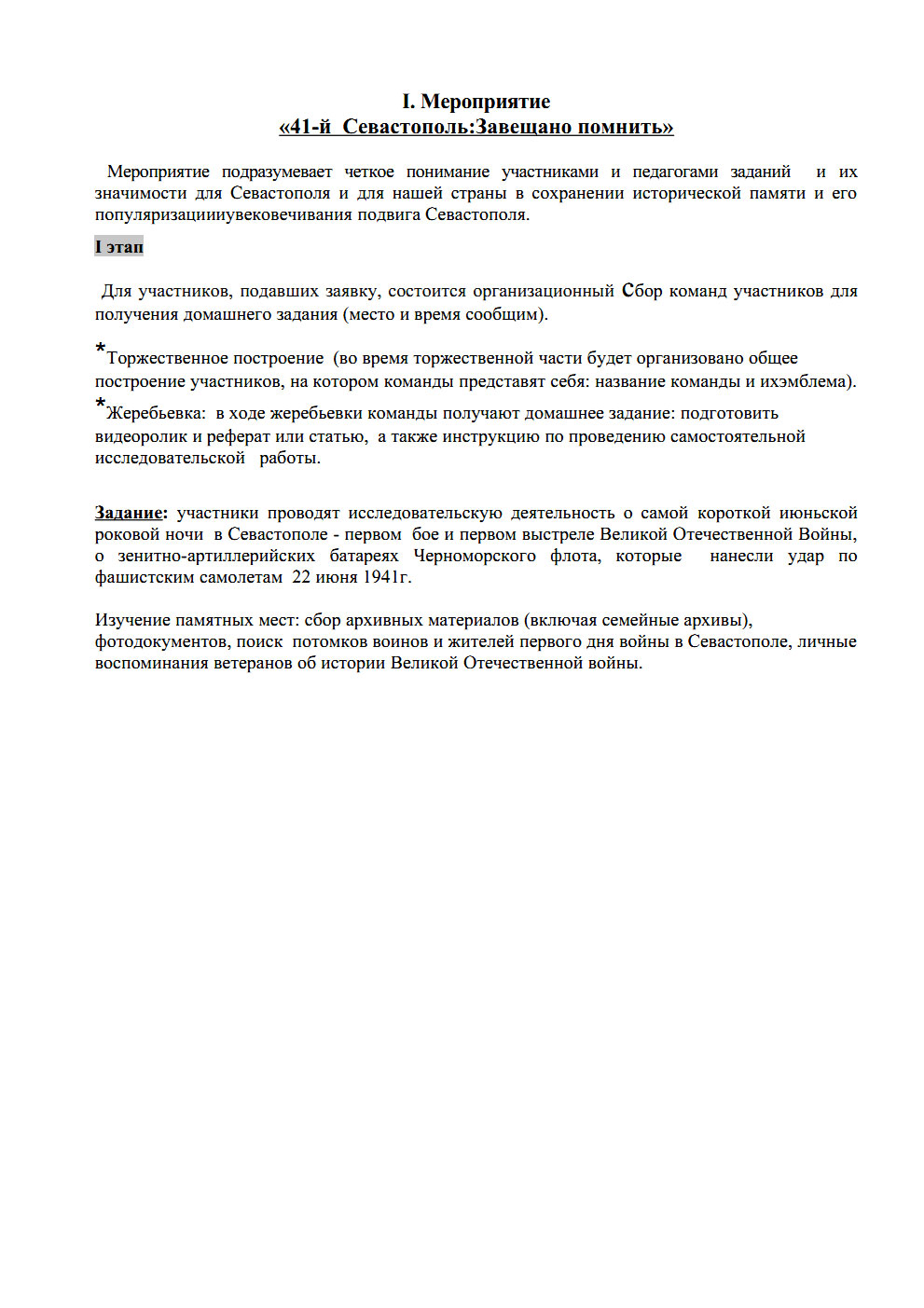 I. Мероприятие
«41-й Севастополь:Завещано помнить»

Мероприятие подразумевает четкое понимание участниками и педагогами заданий и их значимости для Севастополя и для нашей страны в сохранении исторической памяти и его популяризациииувековечивания подвига Севастополя.

I этап

Для участников, подавших заявку, состоится организационный Сбор команд участников для получения домашнего задания (место и время сообщим).

*Торжественное построение (во время торжественной части будет организовано общее построение участников, на котором команды представят себя: название команды и ихэмблема).

*Жеребьевка: в ходе жеребьевки команды получают домашнее задание: подготовить видеоролик и реферат или статью, а также инструкцию по проведению самостоятельной исследовательской работы.

Задание: участники проводят исследовательскую деятельность о самой короткой июньской роковой ночи в Севастополе - первом бое и первом выстреле Великой Отечественной Войны, о зенитно-артиллерийских батареях Черноморского флота, которые нанесли удар по фашистским самолетам 22 июня 1941г.

Изучение памятных мест: сбор архивных материалов (включая семейные архивы), фотодокументов, поиск потомков воинов и жителей первого дня войны в Севастополе, личные воспоминания ветеранов об истории Великой Отечественной войны.